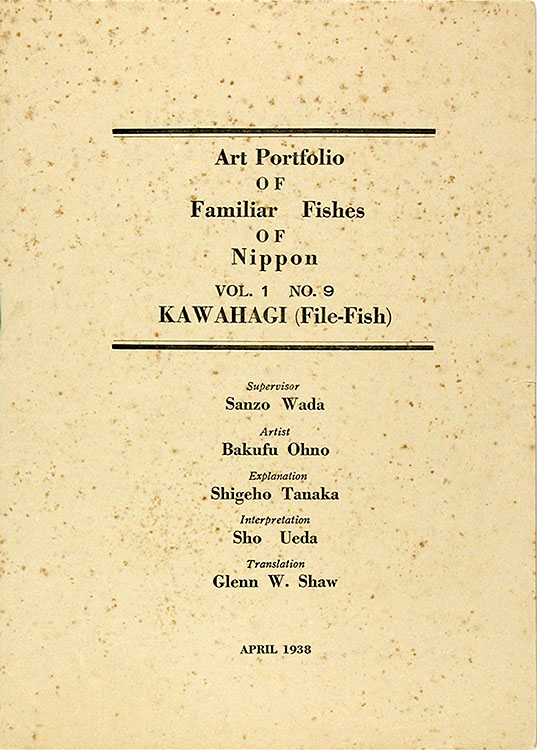 Art Portfolio
OF
Familiar Fishes
OF
Nippon
VOL. 1 NO. 9
KAWAHAGI (File-Fish)

Supervisor
Sanzo Wada
Artist
Bakufu Ohno
Explanation
Shigeho Tanaka
Interpretation
Sho Ueda
Translation
Glenn W. Shaw

APRIL 1938